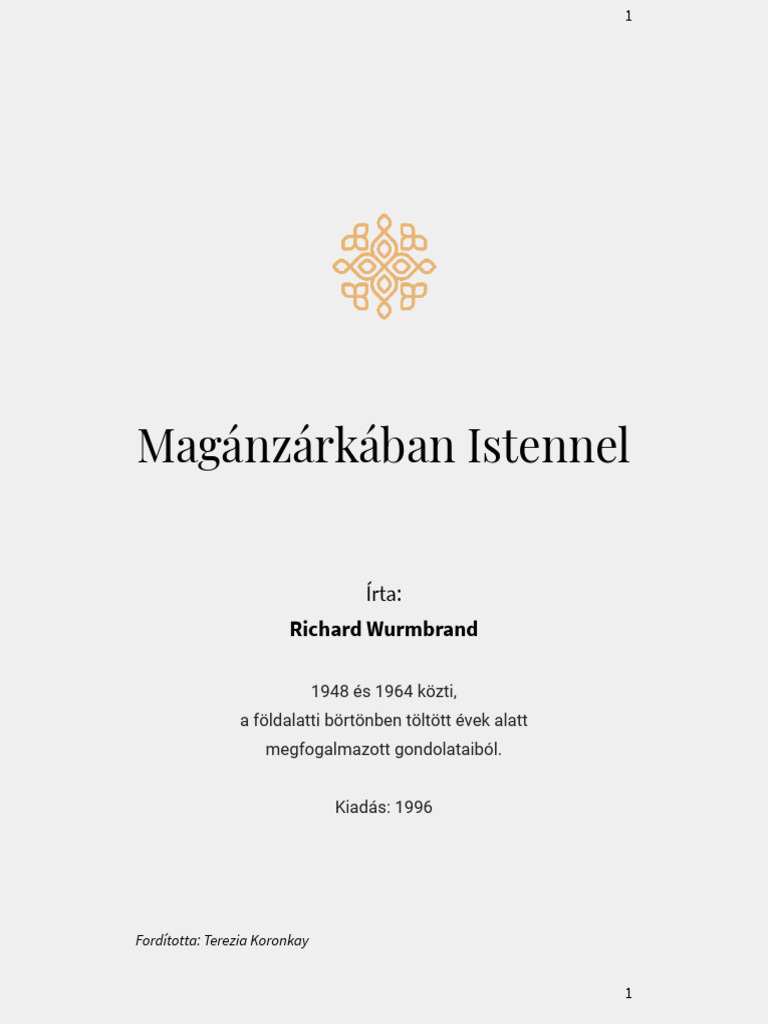 1

Magánzárkában Istennel

Írta:
Richard Wurmbrand

1948 és 1964 közti,
a földalatti börtönben töltött évek alatt
megfogalmazott gondolataiból.

Kiadás: 1996

Fordította: Terezia Koronkay

1